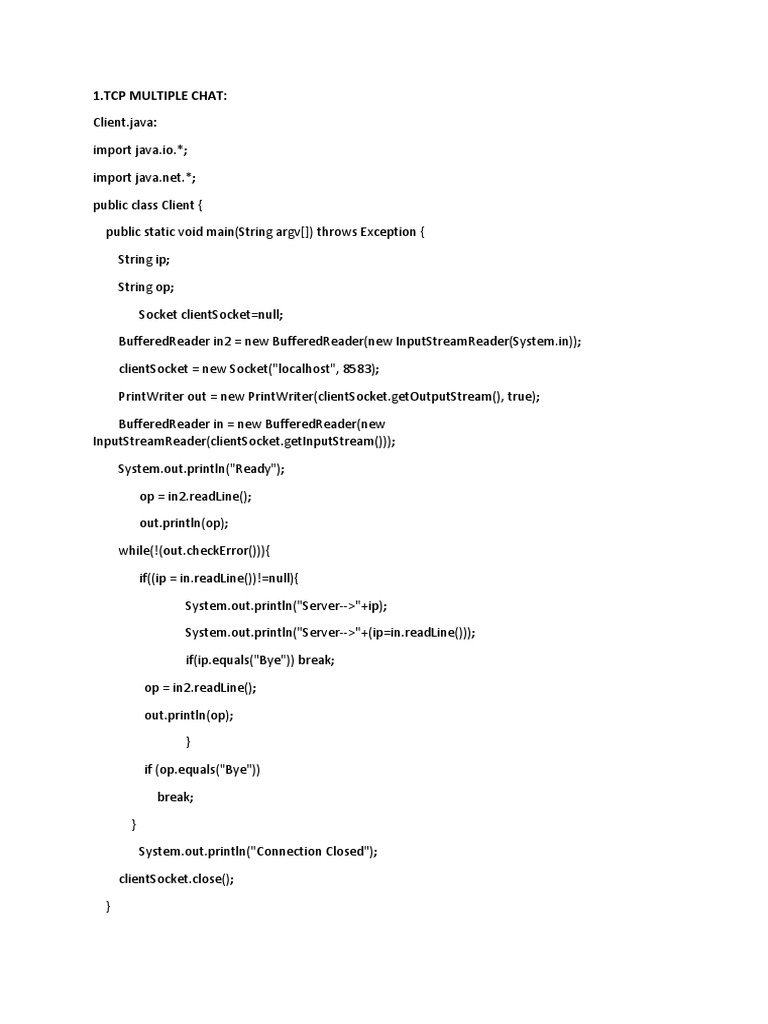 1.TCP MULTIPLE CHAT:

Client.java:

import java.io.*;

import java.net.*;

public class Client {

public static void main(String argv[]) throws Exception {

String ip;

String op;

Socket clientSocket=null;

BufferedReader in2 = new BufferedReader(new InputStreamReader(System.in));

clientSocket = new Socket("localhost", 8583);

PrintWriter out = new PrintWriter(clientSocket.getOutputStream(), true);

BufferedReader in = new BufferedReader(new InputStreamReader(clientSocket.getInputStream()));

System.out.println("Ready");

op = in2.readLine();

out.println(op);

while(!(out.checkError())){

if((ip = in.readLine())!=null){

System.out.println("Server-->"+ip);

System.out.println("Server-->"+(ip=in.readLine()));

if(ip.equals("Bye")) break;

op = in2.readLine();

out.println(op);

}

if (op.equals("Bye"))

break;

}

System.out.println("Connection Closed");

clientSocket.close();

}